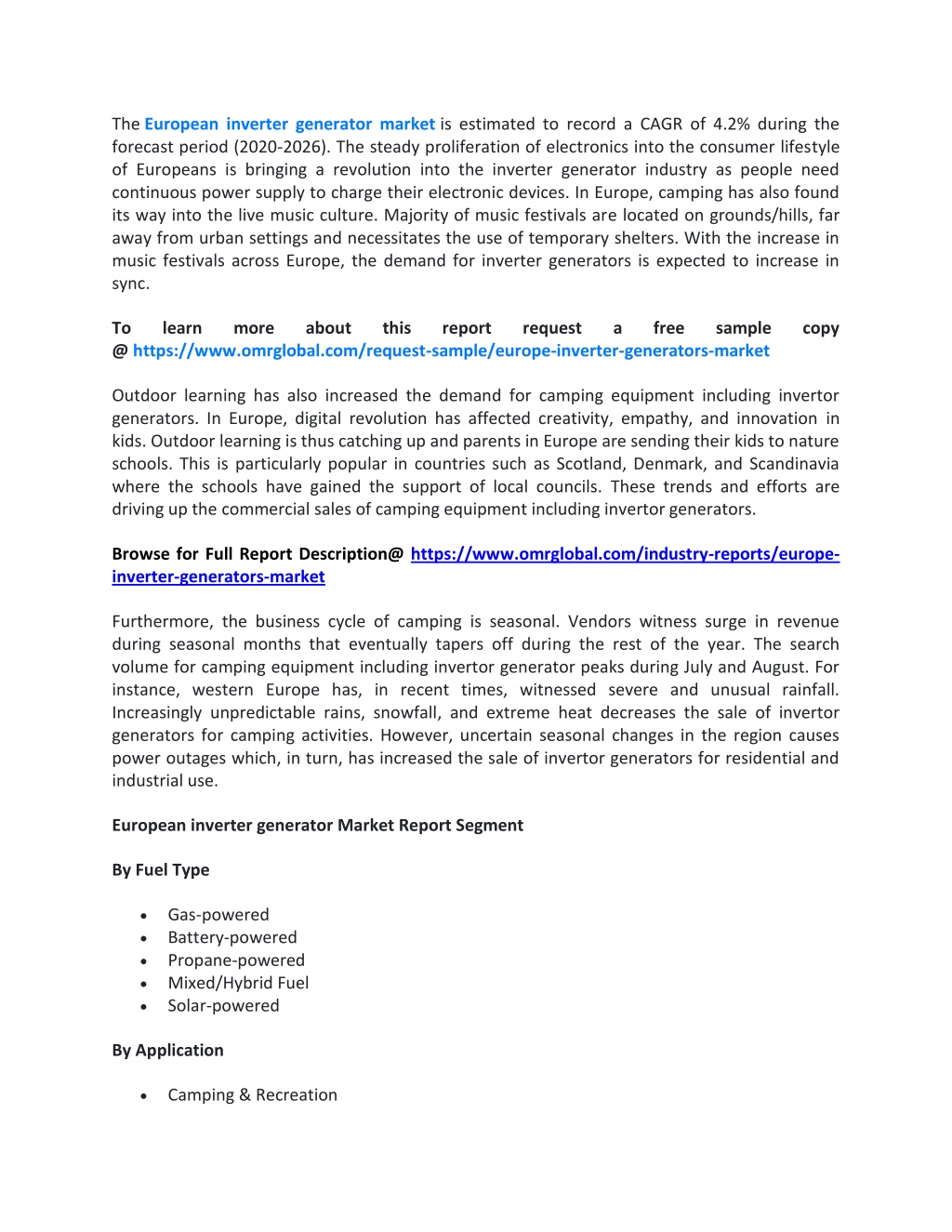 The European inverter generator market is estimated to record a CAGR of 4.2% during the forecast period (2020-2026). The steady proliferation of electronics into the consumer lifestyle of Europeans is bringing a revolution into the inverter generator industry as people need continuous power supply to charge their electronic devices. In Europe, camping has also found its way into the live music culture. Majority of music festivals are located on grounds/hills, far away from urban settings and necessitates the use of temporary shelters. With the increase in music festivals across Europe, the demand for inverter generators is expected to increase in sync.

To learn more about this report request a free sample copy @ https://www.omrglobal.com/request-sample/europe-inverter-generators-market

Outdoor learning has also increased the demand for camping equipment including invertor generators. In Europe, digital revolution has affected creativity, empathy, and innovation in kids. Outdoor learning is thus catching up and parents in Europe are sending their kids to nature schools. This is particularly popular in countries such as Scotland, Denmark, and Scandinavia where the schools have gained the support of local councils. These trends and efforts are driving up the commercial sales of camping equipment including invertor generators.

Browse for Full Report Description@ https://www.omrglobal.com/industry-reports/europe-inverter-generators-market

Furthermore, the business cycle of camping is seasonal. Vendors witness surge in revenue during seasonal months that eventually tapers off during the rest of the year. The search volume for camping equipment including invertor generator peaks during July and August. For instance, western Europe has, in recent times, witnessed severe and unusual rainfall. Increasingly unpredictable rains, snowfall, and extreme heat decreases the sale of invertor generators for camping activities. However, uncertain seasonal changes in the region causes power outages which, in turn, has increased the sale of invertor generators for residential and industrial use.

European inverter generator Market Report Segment

By Fuel Type

• Gas-powered
• Battery-powered
• Propane-powered
• Mixed/Hybrid Fuel
• Solar-powered

By Application

• Camping & Recreation